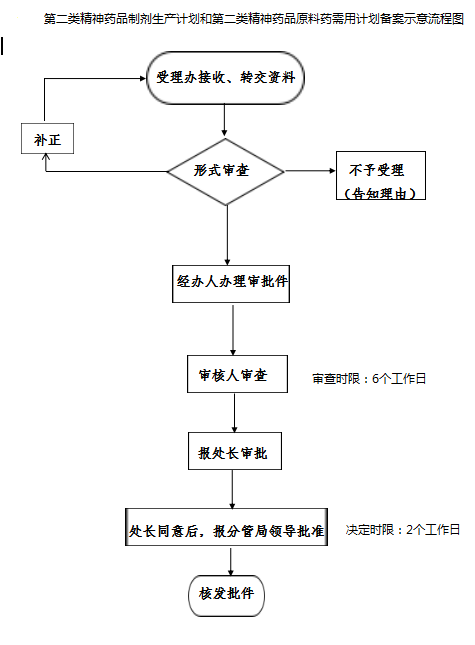 第二类精神药品制剂生产计划和第二类精神药品原料药需用计划备案示意流程图

受理办接收、转交资料

补正

形式审查

不予受理
（告知理由）

经办人办理审批件

审核人审查

审查时限：6个工作日

报处长审批

处长同意后，报分管局领导批准

决定时限：2个工作日

核发批件